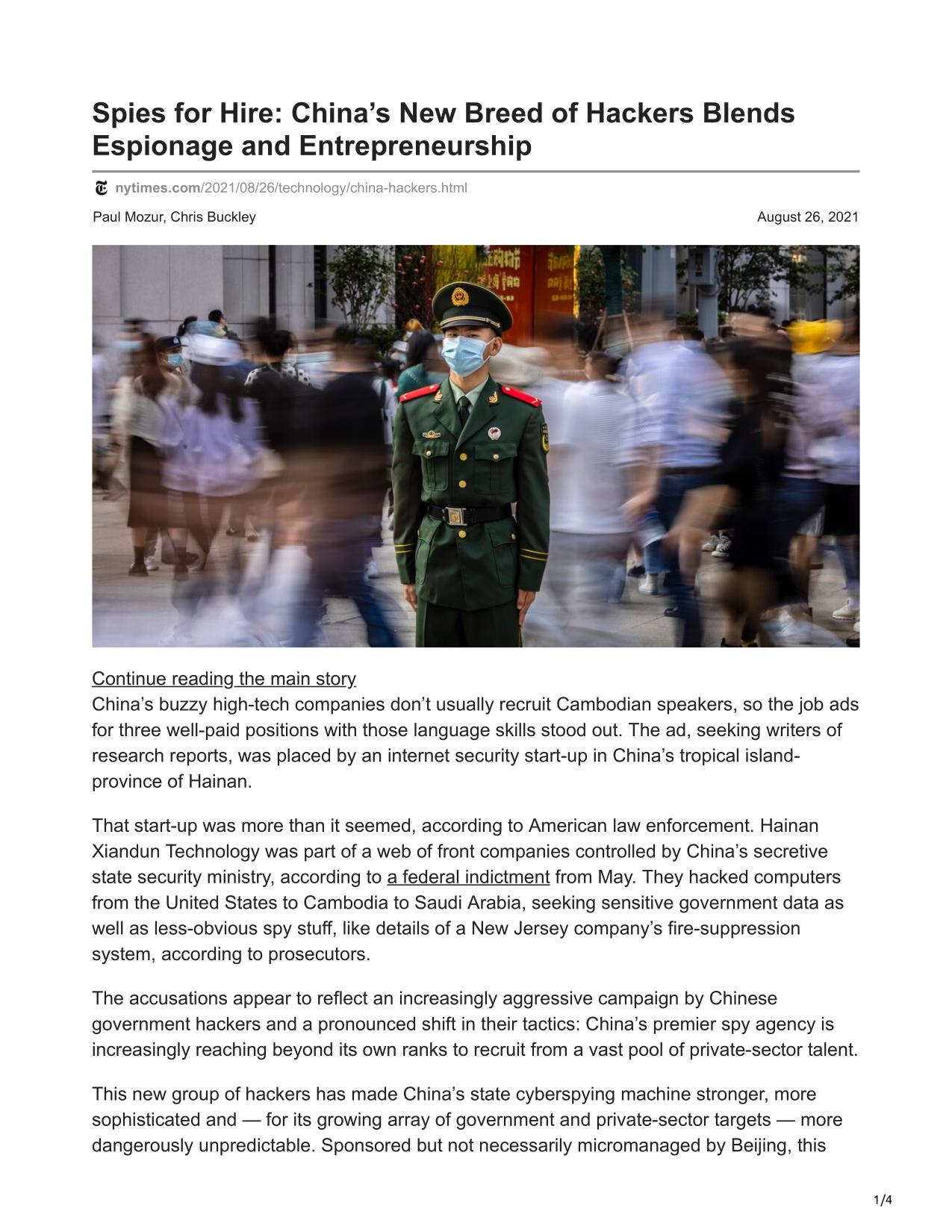 Spies for Hire: China’s New Breed of Hackers Blends Espionage and Entrepreneurship

nytimes.com/2021/08/26/technology/china-hackers.html

Paul Mozur, Chris Buckley

August 26, 2021

Continue reading the main story

China’s buzzy high-tech companies don’t usually recruit Cambodian speakers, so the job ads for three well-paid positions with those language skills stood out. The ad, seeking writers of research reports, was placed by an internet security start-up in China’s tropical island-province of Hainan.

That start-up was more than it seemed, according to American law enforcement. Hainan Xiandun Technology was part of a web of front companies controlled by China’s secretive state security ministry, according to a federal indictment from May. They hacked computers from the United States to Cambodia to Saudi Arabia, seeking sensitive government data as well as less-obvious spy stuff, like details of a New Jersey company’s fire-suppression system, according to prosecutors.

The accusations appear to reflect an increasingly aggressive campaign by Chinese government hackers and a pronounced shift in their tactics: China’s premier spy agency is increasingly reaching beyond its own ranks to recruit from a vast pool of private-sector talent.

This new group of hackers has made China’s state cyberspying machine stronger, more sophisticated and — for its growing array of government and private-sector targets — more dangerously unpredictable. Sponsored but not necessarily micromanaged by Beijing, this

1/4